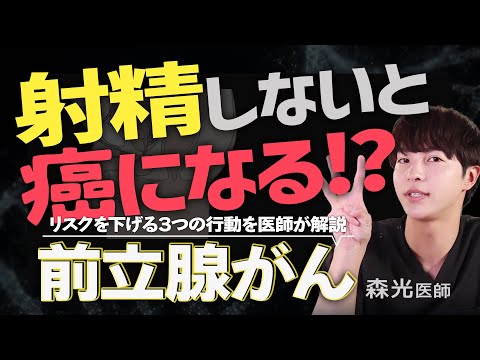 射精しないと
癌になる⁉

リスクを下げる3つの行動を医師が解説

前立腺がん

森光医師